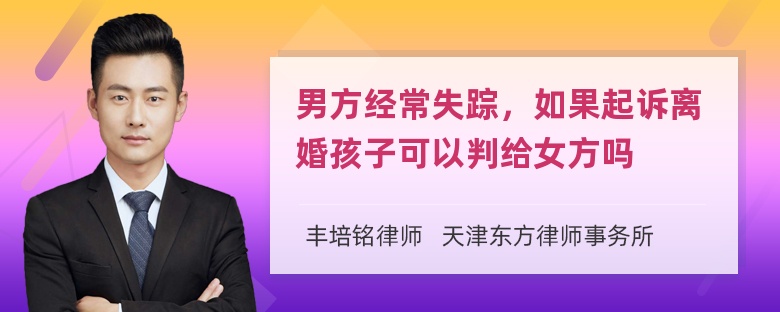 男方经常失踪，如果起诉离婚孩子可以判给女方吗

丰培铭律师　天津东方律师事务所